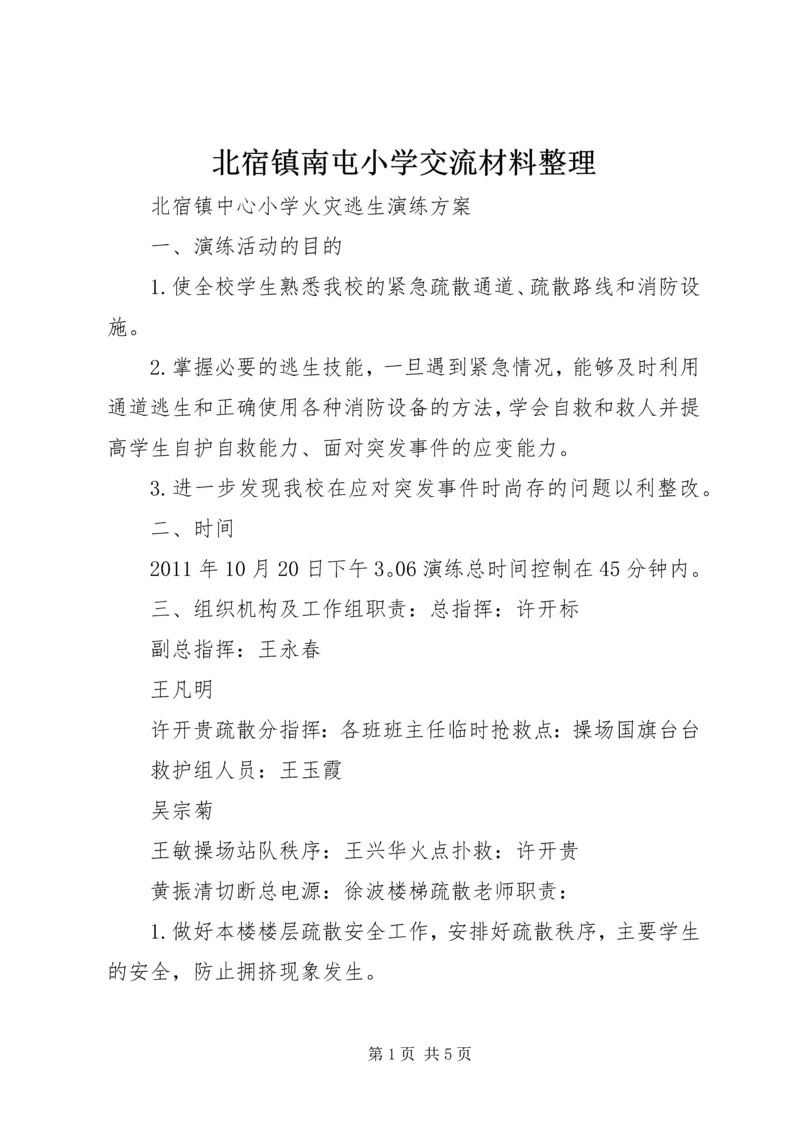 北宿镇南屯小学交流材料整理

北宿镇中心小学火灾逃生演练方案

一、演练活动的目的

1.使全校学生熟悉我校的紧急疏散通道、疏散路线和消防设施。

2.掌握必要的逃生技能，一旦遇到紧急情况，能够及时利用通道逃生和正确使用各种消防设备的方法，学会自救和救人并提高学生自护自救能力、面对突发事件的应变能力。

3.进一步发现我校在应对突发事件时尚存的问题以利整改。

二、时间

2011年10月20日下午3。06演练总时间控制在45分钟内。

三、组织机构及工作组职责：总指挥：许开标

副总指挥：王永春

王凡明

许开贵疏散分指挥：各班班主任临时抢救点：操场国旗台台

救护组人员：王玉霞

吴宗菊

王敏操场站队秩序：王兴华火点扑救：许开贵

黄振清切断总电源：徐波楼梯疏散老师职责：

1.做好本楼楼层疏散安全工作，安排好疏散秩序，主要学生的安全，防止拥挤现象发生。

第1页 共5页